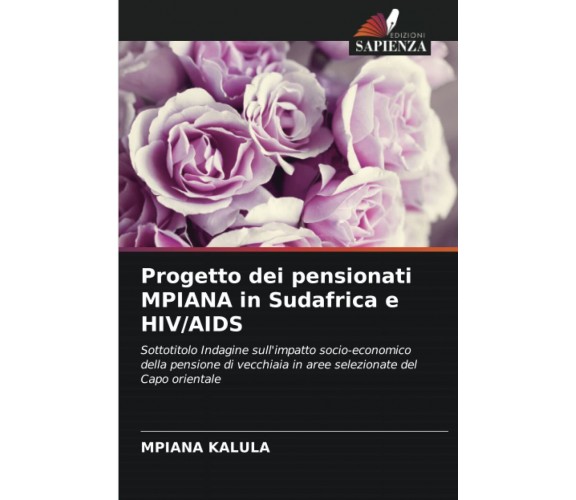 EDIZIONI
SAPIENZA

Progetto dei pensionati MPIANA in Sudafrica e HIV/AIDS

Sottotitolo Indagine sull'impatto socio-economico della pensione di vecchiaia in aree selezionate del Capo orientale

MPIANA KALULA